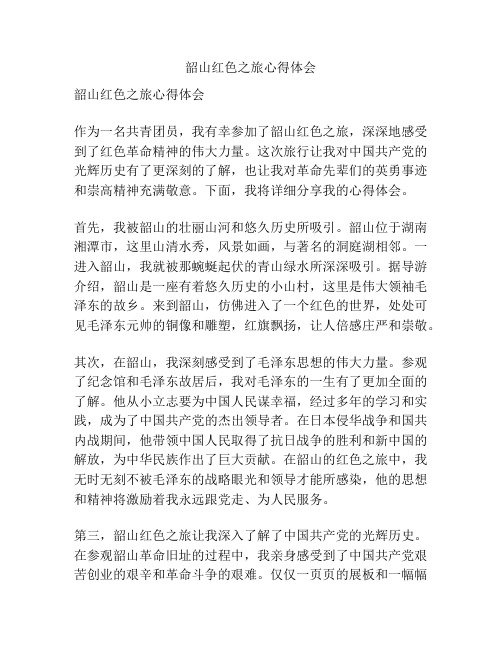 韶山红色之旅心得体会

韶山红色之旅心得体会

作为一名共青团员，我有幸参加了韶山红色之旅，深深地感受到了红色革命精神的伟大力量。这次旅行让我对中国共产党的光辉历史有了更深刻的了解，也让我对革命先辈们的英勇事迹和崇高精神充满敬意。下面，我将详细分享我的心得体会。

首先，我被韶山的壮丽山河和悠久历史所吸引。韶山位于湖南湘潭市，这里山清水秀，风景如画，与著名的洞庭湖相邻。一进入韶山，我就被那蜿蜒起伏的青山绿水所深深吸引。据导游介绍，韶山是一座有着悠久历史的小山村，这里是伟大领袖毛泽东的故乡。来到韶山，仿佛进入了一个红色的世界，处处可见毛泽东元帅的铜像和雕塑，红旗飘扬，让人倍感庄严和崇敬。

其次，在韶山，我深刻感受到了毛泽东思想的伟大力量。参观了纪念馆和毛泽东故居后，我对毛泽东的一生有了更加全面的了解。他从小立志要为中国人民谋幸福，经过多年的学习和实践，成为了中国共产党的杰出领导者。在日本侵华战争和国共内战期间，他带领中国人民取得了抗日战争的胜利和新中国的解放，为中华民族作出了巨大贡献。在韶山的红色之旅中，我无时无刻不被毛泽东的战略眼光和领导才能所感染，他的思想和精神将激励着我永远跟党走、为人民服务。

第三，韶山红色之旅让我深入了解了中国共产党的光辉历史。在参观韶山革命旧址的过程中，我亲身感受到了中国共产党艰苦创业的艰辛和革命斗争的艰难。仅仅一页页的展板和一幅幅